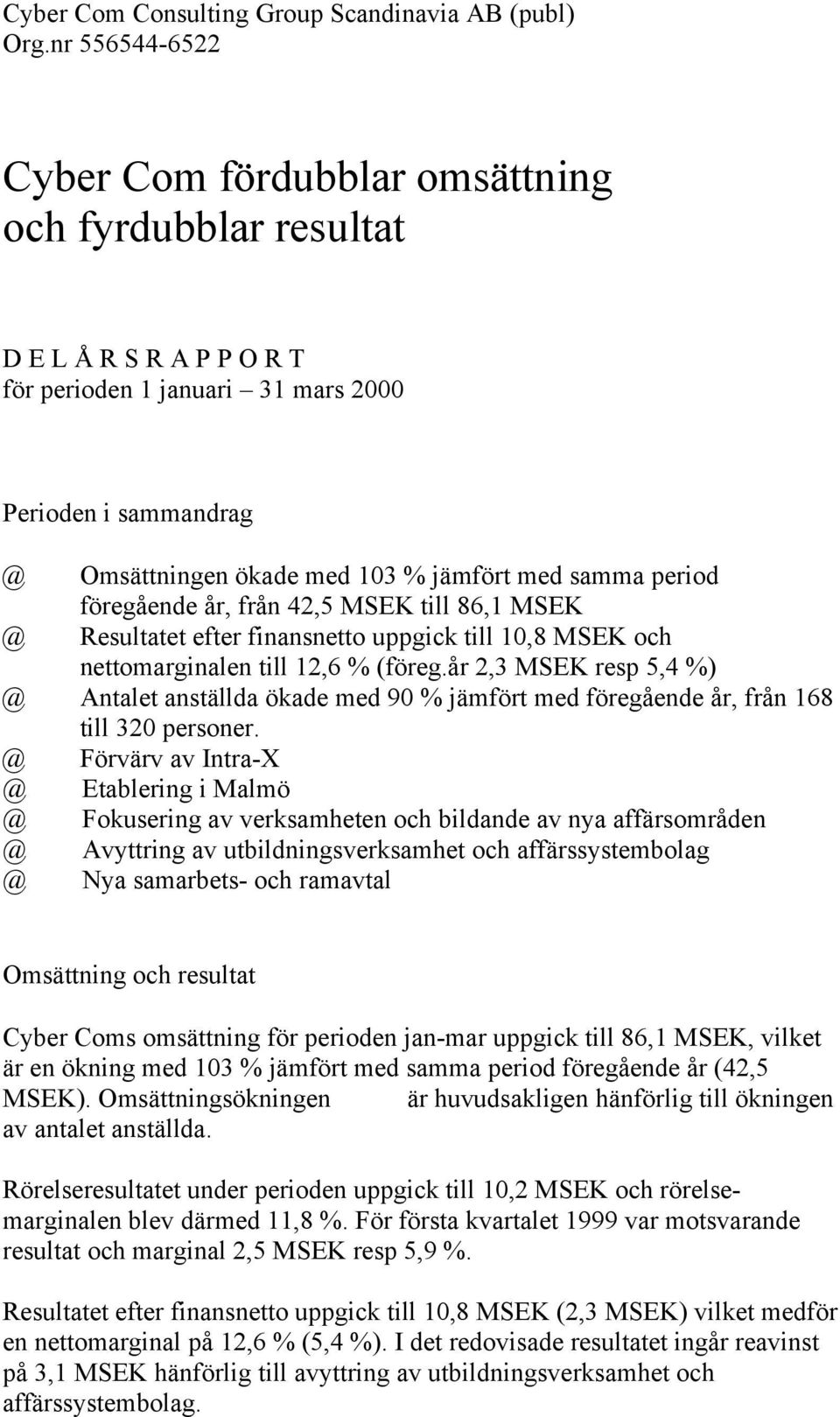 Cyber Com Consulting Group Scandinavia AB (publ)
Org.nr 556544-6522

Cyber Com fördubblar omsättning och fyrdubblar resultat

D E L Å R S R A P P O R T
för perioden 1 januari – 31 mars 2000

Perioden i sammandrag

@ Omsättningen ökade med 103 % jämfört med samma period föregående år, från 42,5 MSEK till 86,1 MSEK
@ Resultatet efter finansnetto uppgick till 10,8 MSEK och nettomarginalen till 12,6 % (föreg.år 2,3 MSEK resp 5,4 %)
@ Antalet anställda ökade med 90 % jämfört med föregående år, från 168 till 320 personer.
@ Förvärv av Intra-X
@ Etablering i Malmö
@ Fokusering av verksamheten och bildande av nya affärsområden
@ Avyttring av utbildningsverksamhet och affärssystembolag
@ Nya samarbets- och ramavtal

Omsättning och resultat

Cyber Coms omsättning för perioden jan-mar uppgick till 86,1 MSEK, vilket är en ökning med 103 % jämfört med samma period föregående år (42,5 MSEK). Omsättningsökningen är huvudsakligen hänförlig till ökningen av antalet anställda.

Rörelseresultatet under perioden uppgick till 10,2 MSEK och rörelsemarginalen blev därmed 11,8 %. För första kvartalet 1999 var motsvarande resultat och marginal 2,5 MSEK resp 5,9 %.

Resultatet efter finansnetto uppgick till 10,8 MSEK (2,3 MSEK) vilket medför en nettomarginal på 12,6 % (5,4 %). I det redovisade resultatet ingår reavinst på 3,1 MSEK hänförlig till avyttring av utbildningsverksamhet och affärssystembolag.